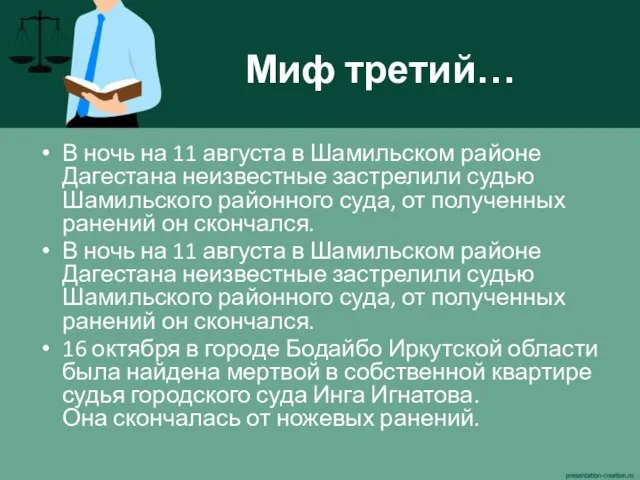 Миф третий…

• В ночь на 11 августа в Шамильском районе Дагестана неизвестные застрелили судью Шамильского районного суда, от полученных ранений он скончался.
• В ночь на 11 августа в Шамильском районе Дагестана неизвестные застрелили судью Шамильского районного суда, от полученных ранений он скончался.
• 16 октября в городе Бодайбо Иркутской области была найдена мертвой в собственной квартире судья городского суда Инга Игнатова. Она скончалась от ножевых ранений.

presentation-creation.ru